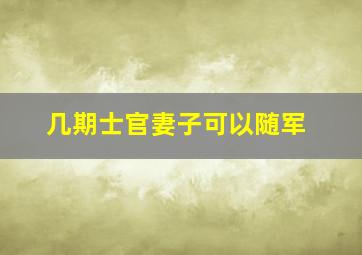 几期士官妻子可以随军